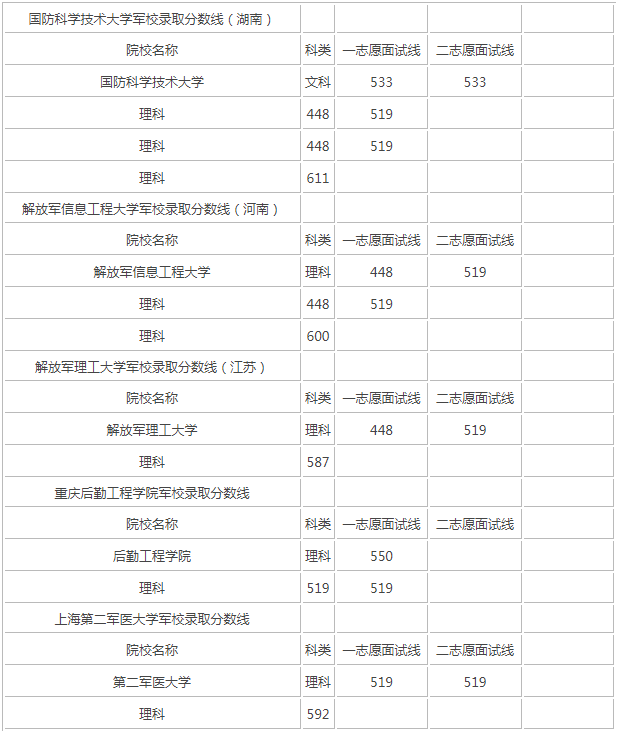 | 国防科学技术大学军校录取分数线（湖南） | | | | |
|---|---|---|---|---|
| 院校名称 | 科类 | 一志愿面试线 | 二志愿面试线 | |
| 国防科学技术大学 | 文科 | 533 | 533 | |
| 理科 | 448 | 519 | | |
| 理科 | 448 | 519 | | |
| 理科 | 611 | | | |
| 解放军信息工程大学军校录取分数线（河南） | | | | |
| 院校名称 | 科类 | 一志愿面试线 | 二志愿面试线 | |
| 解放军信息工程大学 | 理科 | 448 | 519 | |
| 理科 | 448 | 519 | | |
| 理科 | 600 | | | |
| 解放军理工大学军校录取分数线（江苏） | | | | |
| 院校名称 | 科类 | 一志愿面试线 | 二志愿面试线 | |
| 解放军理工大学 | 理科 | 448 | 519 | |
| 理科 | 587 | | | |
| 重庆后勤工程学院军校录取分数线 | | | | |
| 院校名称 | 科类 | 一志愿面试线 | 二志愿面试线 | |
| 后勤工程学院 | 理科 | 550 | | |
| 理科 | 519 | 519 | | |
| 上海第二军医大学军校录取分数线 | | | | |
| 院校名称 | 科类 | 一志愿面试线 | 二志愿面试线 | |
| 第二军医大学 | 理科 | 519 | 519 | |
| 理科 | 592 | | | |